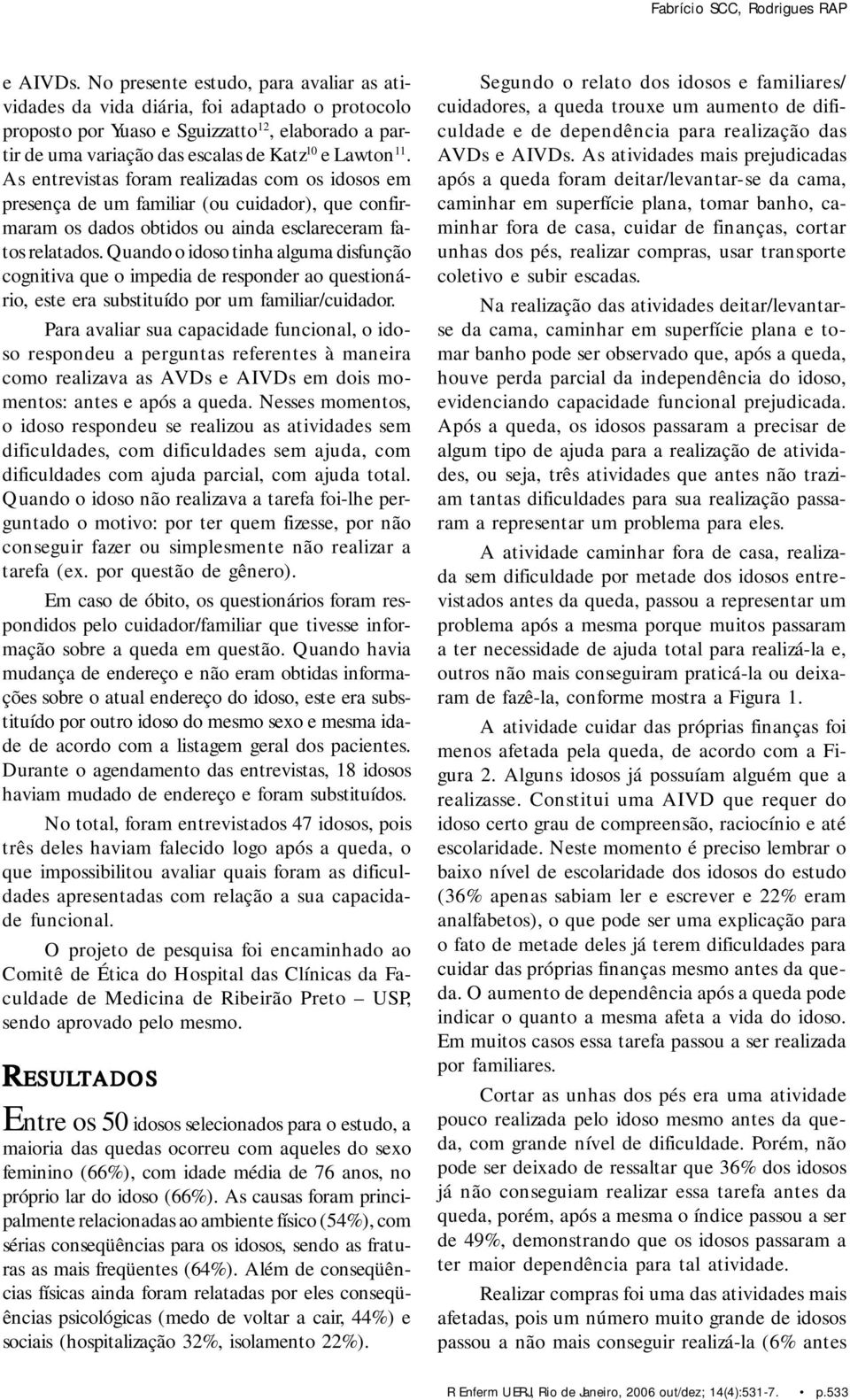 Fabrício SCC, Rodrigues RAP

e AIVDs. No presente estudo, para avaliar as atividades da vida diária, foi adaptado o protocolo proposto por Yuaso e Sguizzatto$^{12}$, elaborado a partir de uma variação das escalas de Katz$^{10}$ e Lawton$^{11}$. As entrevistas foram realizadas com os idosos em presença de um familiar (ou cuidador), que confirmaram os dados obtidos ou ainda esclareceram fatos relatados. Quando o idoso tinha alguma disfunção cognitiva que o impedia de responder ao questionário, este era substituído por um familiar/cuidador.

Para avaliar sua capacidade funcional, o idoso respondeu a perguntas referentes à maneira como realizava as AVDs e AIVDs em dois momentos: antes e após a queda. Nesses momentos, o idoso respondeu se realizou as atividades sem dificuldades, com dificuldades sem ajuda, com dificuldades com ajuda parcial, com ajuda total. Quando o idoso não realizava a tarefa foi-lhe perguntado o motivo: por ter quem fizesse, por não conseguir fazer ou simplesmente não realizar a tarefa (ex. por questão de gênero).

Em caso de óbito, os questionários foram respondidos pelo cuidador/familiar que tivesse informação sobre a queda em questão. Quando havia mudança de endereço e não eram obtidas informações sobre o atual endereço do idoso, este era substituído por outro idoso do mesmo sexo e mesma idade de acordo com a listagem geral dos pacientes. Durante o agendamento das entrevistas, 18 idosos haviam mudado de endereço e foram substituídos.

No total, foram entrevistados 47 idosos, pois três deles haviam falecido logo após a queda, o que impossibilitou avaliar quais foram as dificuldades apresentadas com relação a sua capacidade funcional.

O projeto de pesquisa foi encaminhado ao Comitê de Ética do Hospital das Clínicas da Faculdade de Medicina de Ribeirão Preto – USP, sendo aprovado pelo mesmo.

RESULTADOS

Entre os 50 idosos selecionados para o estudo, a maioria das quedas ocorreu com aqueles do sexo feminino (66%), com idade média de 76 anos, no próprio lar do idoso (66%). As causas foram principalmente relacionadas ao ambiente físico (54%), com sérias conseqüências para os idosos, sendo as fraturas as mais freqüentes (64%). Além de conseqüências físicas ainda foram relatadas por eles conseqüências psicológicas (medo de voltar a cair, 44%) e sociais (hospitalização 32%, isolamento 22%).

Segundo o relato dos idosos e familiares/cuidadores, a queda trouxe um aumento de dificuldade e de dependência para realização das AVDs e AIVDs. As atividades mais prejudicadas após a queda foram deitar/levantar-se da cama, caminhar em superfície plana, tomar banho, caminhar fora de casa, cuidar de finanças, cortar unhas dos pés, realizar compras, usar transporte coletivo e subir escadas.

Na realização das atividades deitar/levantar-se da cama, caminhar em superfície plana e tomar banho pode ser observado que, após a queda, houve perda parcial da independência do idoso, evidenciando capacidade funcional prejudicada. Após a queda, os idosos passaram a precisar de algum tipo de ajuda para a realização de atividades, ou seja, três atividades que antes não traziam tantas dificuldades para sua realização passaram a representar um problema para eles.

A atividade caminhar fora de casa, realizada sem dificuldade por metade dos idosos entrevistados antes da queda, passou a representar um problema após a mesma porque muitos passaram a ter necessidade de ajuda total para realizá-la e, outros não mais conseguiram praticá-la ou deixaram de fazê-la, conforme mostra a Figura 1.

A atividade cuidar das próprias finanças foi menos afetada pela queda, de acordo com a Figura 2. Alguns idosos já possuíam alguém que a realizasse. Constitui uma AIVD que requer do idoso certo grau de compreensão, raciocínio e até escolaridade. Neste momento é preciso lembrar o baixo nível de escolaridade dos idosos do estudo (36% apenas sabiam ler e escrever e 22% eram analfabetos), o que pode ser uma explicação para o fato de metade deles já terem dificuldades para cuidar das próprias finanças mesmo antes da queda. O aumento de dependência após a queda pode indicar o quanto a mesma afeta a vida do idoso. Em muitos casos essa tarefa passou a ser realizada por familiares.

Cortar as unhas dos pés era uma atividade pouco realizada pelo idoso mesmo antes da queda, com grande nível de dificuldade. Porém, não pode ser deixado de ressaltar que 36% dos idosos já não conseguiam realizar essa tarefa antes da queda, porém, após a mesma o índice passou a ser de 49%, demonstrando que os idosos passaram a ter maior dependência para tal atividade.

Realizar compras foi uma das atividades mais afetadas, pois um número muito grande de idosos passou a não mais conseguir realizá-la (6% antes

R Enferm UERJ, Rio de Janeiro, 2006 out/dez; 14(4):531-7. • p.533